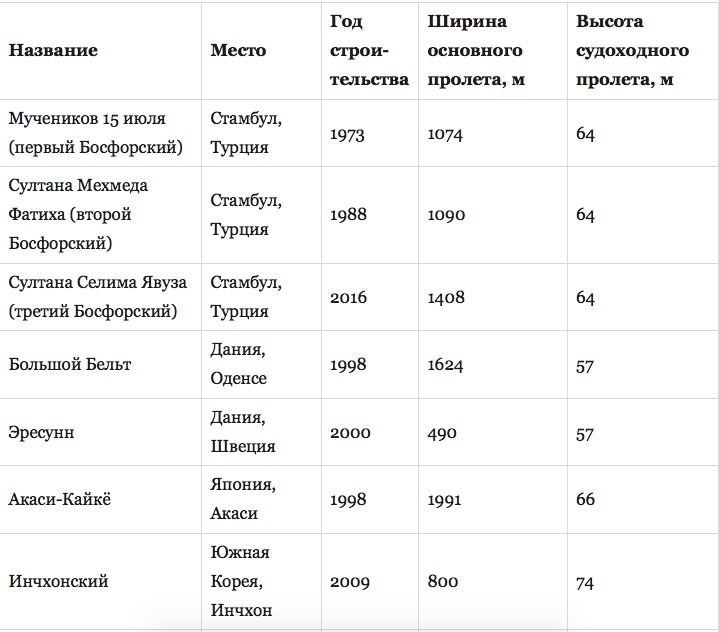 | Название | Место | Год строительства | Ширина основного пролета, м | Высота судоходного пролета, м |
|---|---|---|---|---|
| Мучеников 15 июля (первый Босфорский) | Стамбул, Турция | 1973 | 1074 | 64 |
| Султана Мехмеда Фатиха (второй Босфорский) | Стамбул, Турция | 1988 | 1090 | 64 |
| Султана Селима Явуза (третий Босфорский) | Стамбул, Турция | 2016 | 1408 | 64 |
| Большой Бельт | Дания, Оденсе | 1998 | 1624 | 57 |
| Эресунн | Дания, Швеция | 2000 | 490 | 57 |
| Акаси-Кайкё | Япония, Акаси | 1998 | 1991 | 66 |
| Инчхонский | Южная Корея, Инчхон | 2009 | 800 | 74 |